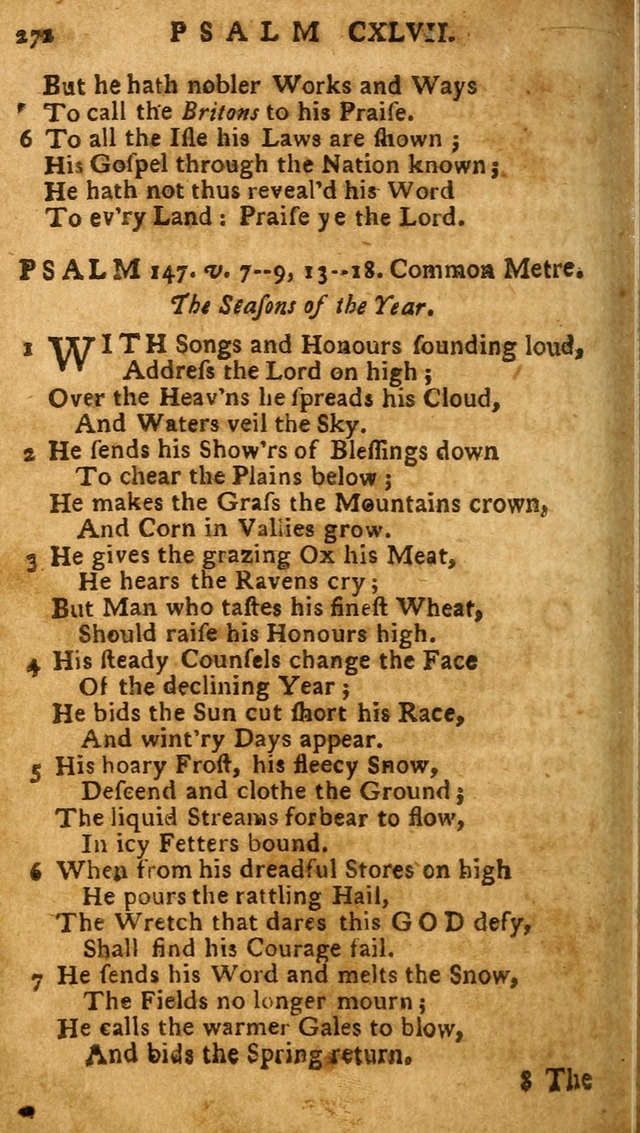 272 PSALM CXLVII.

But he hath nobler Works and Ways
To call the Britons to his Praise.
6 To all the Isle his Laws are ſhown;
His Goſpel through the Nation known;
He hath not thus reveal'd his Word
To ev'ry Land: Praiſe ye the Lord.

PSALM 147. v. 7--9, 13--18. Common Metre.
The Seaſons of the Year.

1 WITH Songs and Honours ſounding loud,
Addreſs the Lord on high;
Over the Heav'ns he ſpreads his Cloud,
And Waters veil the Sky.
2 He ſends his Show'rs of Bleſſings down
To chear the Plains below;
He makes the Graſs the Mountains crown,
And Corn in Vallies grow.
3 He gives the grazing Ox his Meat,
He hears the Ravens cry;
But Man who taſtes his fineſt Wheat,
Should raiſe his Honours high.
4 His ſteady Counſels change the Face
Of the declining Year;
He bids the Sun cut ſhort his Race,
And wint'ry Days appear.
5 His hoary Froſt, his fleecy Snow,
Deſcend and clothe the Ground;
The liquid Streams forbear to flow,
In icy Fetters bound.
6 When from his dreadful Stores on high
He pours the rattling Hail,
The Wretch that dares this GOD defy,
Shall find his Courage fail.
7 He ſends his Word and melts the Snow,
The Fields no longer mourn;
He calls the warmer Gales to blow,
And bids the Spring return.

8 The